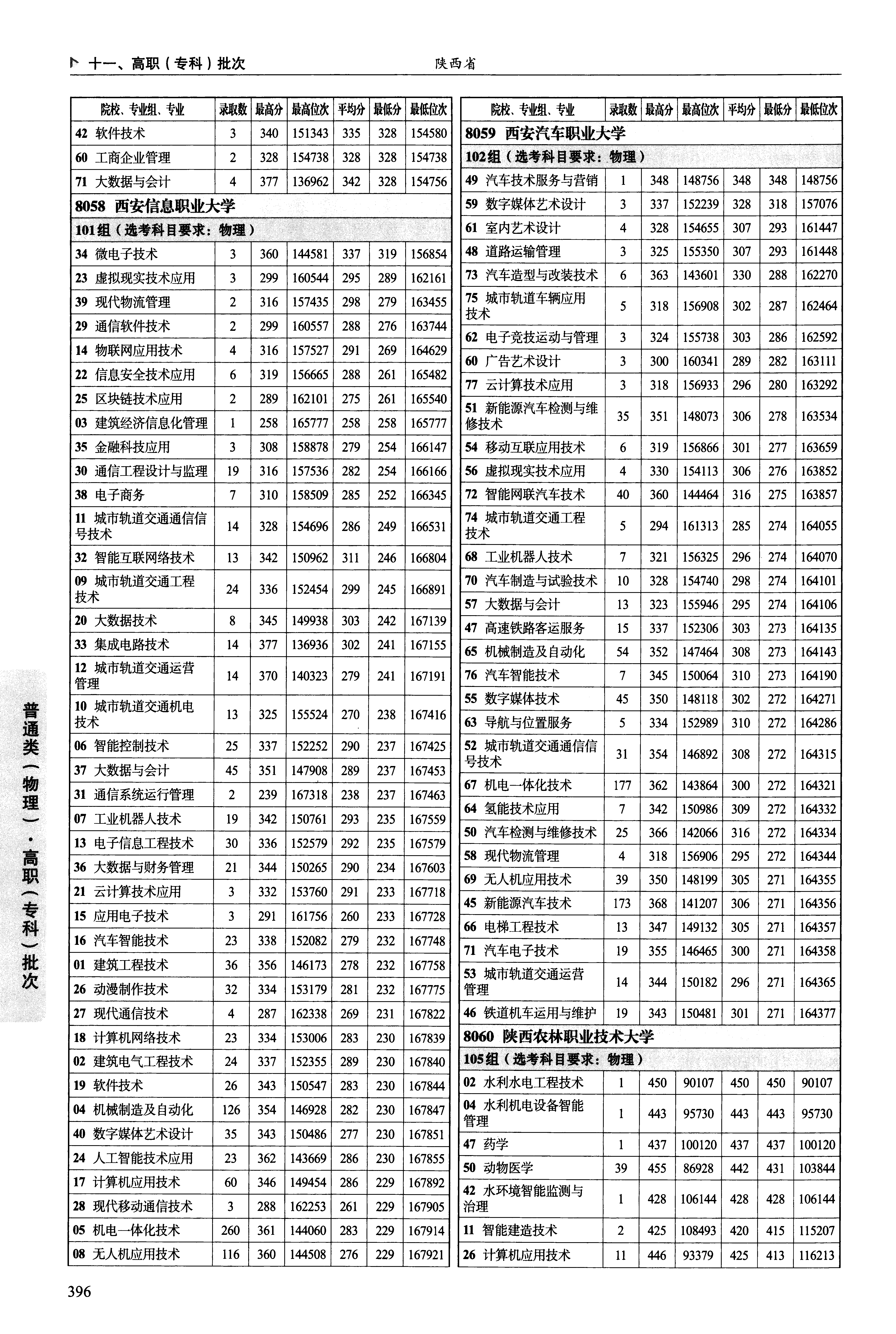 十一、高职（专科）批次　陕西省

| 院校、专业组、专业 | 录取数 | 最高分 | 最高位次 | 平均分 | 最低分 | 最低位次 |
|---|---|---|---|---|---|---|
| 42 软件技术 | 3 | 340 | 151343 | 335 | 328 | 154580 |
| 60 工商企业管理 | 2 | 328 | 154738 | 328 | 328 | 154738 |
| 71 大数据与会计 | 4 | 377 | 136962 | 342 | 328 | 154756 |
| 8058 西安信息职业大学 | | | | | | |
| 101组（选考科目要求：物理） | | | | | | |
| 34 微电子技术 | 3 | 360 | 144581 | 337 | 319 | 156854 |
| 23 虚拟现实技术应用 | 3 | 299 | 160544 | 295 | 289 | 162161 |
| 39 现代物流管理 | 2 | 316 | 157435 | 298 | 279 | 163455 |
| 29 通信软件技术 | 2 | 299 | 160557 | 288 | 276 | 163744 |
| 14 物联网应用技术 | 4 | 316 | 157527 | 291 | 269 | 164629 |
| 22 信息安全技术应用 | 6 | 319 | 156665 | 288 | 261 | 165482 |
| 25 区块链技术应用 | 2 | 289 | 162101 | 275 | 261 | 165540 |
| 03 建筑经济信息化管理 | 1 | 258 | 165777 | 258 | 258 | 165777 |
| 35 金融科技应用 | 3 | 308 | 158878 | 279 | 254 | 166147 |
| 30 通信工程设计与监理 | 19 | 316 | 157536 | 282 | 254 | 166166 |
| 38 电子商务 | 7 | 310 | 158509 | 285 | 252 | 166345 |
| 11 城市轨道交通通信信号技术 | 14 | 328 | 154696 | 286 | 249 | 166531 |
| 32 智能互联网络技术 | 13 | 342 | 150962 | 311 | 246 | 166804 |
| 09 城市轨道交通工程技术 | 24 | 336 | 152454 | 299 | 245 | 166891 |
| 20 大数据技术 | 8 | 345 | 149938 | 303 | 242 | 167139 |
| 33 集成电路技术 | 14 | 377 | 136936 | 302 | 241 | 167155 |
| 12 城市轨道交通运营管理 | 14 | 370 | 140323 | 279 | 241 | 167191 |
| 10 城市轨道交通机电技术 | 13 | 325 | 155524 | 270 | 238 | 167416 |
| 06 智能控制技术 | 25 | 337 | 152252 | 290 | 237 | 167425 |
| 37 大数据与会计 | 45 | 351 | 147908 | 289 | 237 | 167453 |
| 31 通信系统运行管理 | 2 | 239 | 167318 | 238 | 237 | 167463 |
| 07 工业机器人技术 | 19 | 342 | 150761 | 293 | 235 | 167559 |
| 13 电子信息工程技术 | 30 | 336 | 152579 | 292 | 235 | 167579 |
| 36 大数据与财务管理 | 21 | 344 | 150265 | 290 | 234 | 167603 |
| 21 云计算技术应用 | 3 | 332 | 153760 | 291 | 233 | 167718 |
| 15 应用电子技术 | 3 | 291 | 161756 | 260 | 233 | 167728 |
| 16 汽车智能技术 | 23 | 338 | 152082 | 279 | 232 | 167748 |
| 01 建筑工程技术 | 36 | 356 | 146173 | 278 | 232 | 167758 |
| 26 动漫制作技术 | 32 | 334 | 153179 | 281 | 232 | 167775 |
| 27 现代通信技术 | 4 | 287 | 162338 | 269 | 231 | 167822 |
| 18 计算机网络技术 | 23 | 334 | 153006 | 283 | 230 | 167839 |
| 02 建筑电气工程技术 | 24 | 337 | 152355 | 289 | 230 | 167840 |
| 19 软件技术 | 26 | 343 | 150547 | 283 | 230 | 167844 |
| 04 机械制造及自动化 | 126 | 354 | 146928 | 282 | 230 | 167847 |
| 40 数字媒体艺术设计 | 35 | 343 | 150486 | 277 | 230 | 167851 |
| 24 人工智能技术应用 | 23 | 362 | 143669 | 286 | 230 | 167855 |
| 17 计算机应用技术 | 60 | 346 | 149454 | 286 | 229 | 167892 |
| 28 现代移动通信技术 | 3 | 288 | 162253 | 261 | 229 | 167905 |
| 05 机电一体化技术 | 260 | 361 | 144060 | 283 | 229 | 167914 |
| 08 无人机应用技术 | 116 | 360 | 144508 | 276 | 229 | 167921 |

| 院校、专业组、专业 | 录取数 | 最高分 | 最高位次 | 平均分 | 最低分 | 最低位次 |
|---|---|---|---|---|---|---|
| 8059 西安汽车职业大学 | | | | | | |
| 102组（选考科目要求：物理） | | | | | | |
| 49 汽车技术服务与营销 | 1 | 348 | 148756 | 348 | 348 | 148756 |
| 59 数字媒体艺术设计 | 3 | 337 | 152239 | 328 | 318 | 157076 |
| 61 室内艺术设计 | 4 | 328 | 154655 | 307 | 293 | 161447 |
| 48 道路运输管理 | 3 | 325 | 155350 | 307 | 293 | 161448 |
| 73 汽车造型与改装技术 | 6 | 363 | 143601 | 330 | 288 | 162270 |
| 75 城市轨道车辆应用技术 | 5 | 318 | 156908 | 302 | 287 | 162464 |
| 62 电子竞技运动与管理 | 3 | 324 | 155738 | 303 | 286 | 162592 |
| 60 广告艺术设计 | 3 | 300 | 160341 | 289 | 282 | 163111 |
| 77 云计算技术应用 | 3 | 318 | 156933 | 296 | 280 | 163292 |
| 51 新能源汽车检测与维修技术 | 35 | 351 | 148073 | 306 | 278 | 163534 |
| 54 移动互联应用技术 | 6 | 319 | 156866 | 301 | 277 | 163659 |
| 56 虚拟现实技术应用 | 4 | 330 | 154113 | 306 | 276 | 163852 |
| 72 智能网联汽车技术 | 40 | 360 | 144464 | 316 | 275 | 163857 |
| 74 城市轨道交通工程技术 | 5 | 294 | 161313 | 285 | 274 | 164055 |
| 68 工业机器人技术 | 7 | 321 | 156325 | 296 | 274 | 164070 |
| 70 汽车制造与试验技术 | 10 | 328 | 154740 | 298 | 274 | 164101 |
| 57 大数据与会计 | 13 | 323 | 155946 | 295 | 274 | 164106 |
| 47 高速铁路客运服务 | 15 | 337 | 152306 | 303 | 273 | 164135 |
| 65 机械制造及自动化 | 54 | 352 | 147464 | 308 | 273 | 164143 |
| 76 汽车智能技术 | 7 | 345 | 150064 | 310 | 273 | 164190 |
| 55 数字媒体技术 | 45 | 350 | 148118 | 302 | 272 | 164271 |
| 63 导航与位置服务 | 5 | 334 | 152989 | 310 | 272 | 164286 |
| 52 城市轨道交通通信信号技术 | 31 | 354 | 146892 | 308 | 272 | 164315 |
| 67 机电一体化技术 | 177 | 362 | 143864 | 300 | 272 | 164321 |
| 64 氢能技术应用 | 7 | 342 | 150986 | 309 | 272 | 164332 |
| 50 汽车检测与维修技术 | 25 | 366 | 142066 | 316 | 272 | 164334 |
| 58 现代物流管理 | 4 | 318 | 156906 | 295 | 272 | 164344 |
| 69 无人机应用技术 | 39 | 350 | 148199 | 305 | 271 | 164355 |
| 45 新能源汽车技术 | 173 | 368 | 141207 | 306 | 271 | 164356 |
| 66 电梯工程技术 | 13 | 347 | 149132 | 305 | 271 | 164357 |
| 71 汽车电子技术 | 19 | 355 | 146465 | 300 | 271 | 164358 |
| 53 城市轨道交通运营管理 | 14 | 344 | 150182 | 296 | 271 | 164365 |
| 46 铁道机车运用与维护 | 19 | 343 | 150481 | 301 | 271 | 164377 |
| 8060 陕西农林职业技术大学 | | | | | | |
| 105组（选考科目要求：物理） | | | | | | |
| 02 水利水电工程技术 | 1 | 450 | 90107 | 450 | 450 | 90107 |
| 04 水利机电设备智能管理 | 1 | 443 | 95730 | 443 | 443 | 95730 |
| 47 药学 | 1 | 437 | 100120 | 437 | 437 | 100120 |
| 50 动物医学 | 39 | 455 | 86928 | 442 | 431 | 103844 |
| 42 水环境智能监测与治理 | 1 | 428 | 106144 | 428 | 428 | 106144 |
| 11 智能建造技术 | 2 | 425 | 108493 | 420 | 415 | 115207 |
| 26 计算机应用技术 | 11 | 446 | 93379 | 425 | 413 | 116213 |

普通类（物理）·高职（专科）批次

396